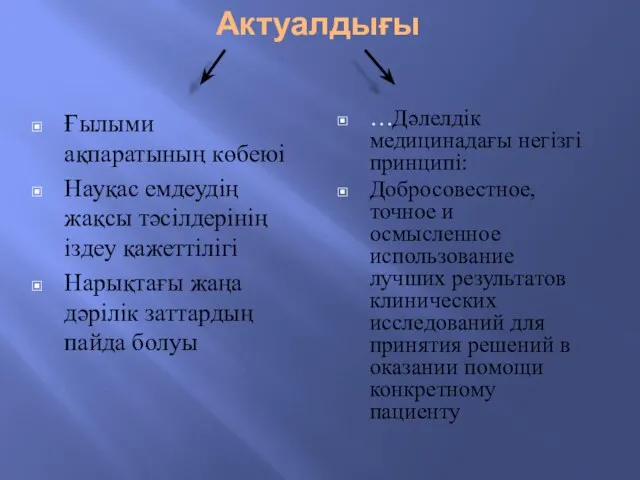 Актуалдығы

Ғылыми ақпаратының көбеюі

Науқас емдеудің жақсы тәсілдерінің іздеу қажеттілігі

Нарықтағы жаңа дәрілік заттардың пайда болуы

…Дәлелдік медицинадағы негізгі принципі:

Добросовестное, точное и осмысленное использование лучших результатов клинических исследований для принятия решений в оказании помощи конкретному пациенту